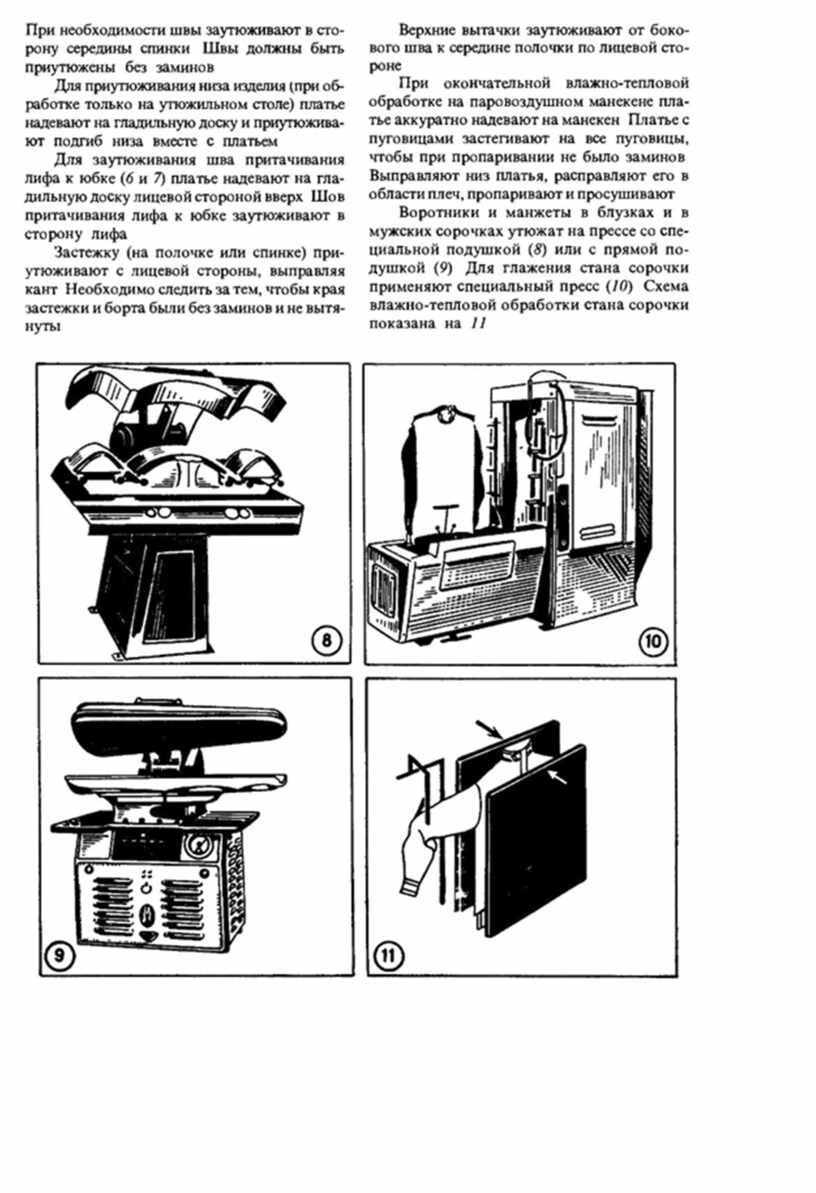 При необходимости швы заутюживают в сторону середины спинки Швы должны быть приутюжены без заминов

Для приутюживания низа изделия (при обработке только на утюжильном столе) платье надевают на гладильную доску и приутюживают подгиб низа вместе с платьем

Для заутюживания шва притачивания лифа к юбке (6 и 7) платье надевают на гладильную доску лицевой стороной вверх Шов притачивания лифа к юбке заутюживают в сторону лифа

Застежку (на полочке или спинке) приутюживают с лицевой стороны, выправляя кант Необходимо следить за тем, чтобы края застежки и борта были без заминов и не вытянуты

Верхние вытачки заутюживают от бокового шва к середине полочки по лицевой стороне

При окончательной влажно-тепловой обработке на паровоздушном манекене платье аккуратно надевают на манекен Платье с пуговицами застегивают на все пуговицы, чтобы при пропаривании не было заминов Выправляют низ платья, расправляют его в области плеч, пропаривают и просушивают

Воротники и манжеты в блузках и в мужских сорочках утюжат на прессе со специальной подушкой (8) или с прямой подушкой (9) Для глажения стана сорочки применяют специальный пресс (10) Схема влажно-тепловой обработки стана сорочки показана на 11

8

10

9

11